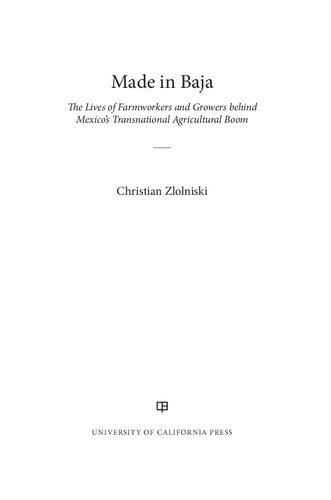 Made in Baja

The Lives of Farmworkers and Growers behind Mexico's Transnational Agricultural Boom

Christian Zlolniski

UNIVERSITY OF CALIFORNIA PRESS